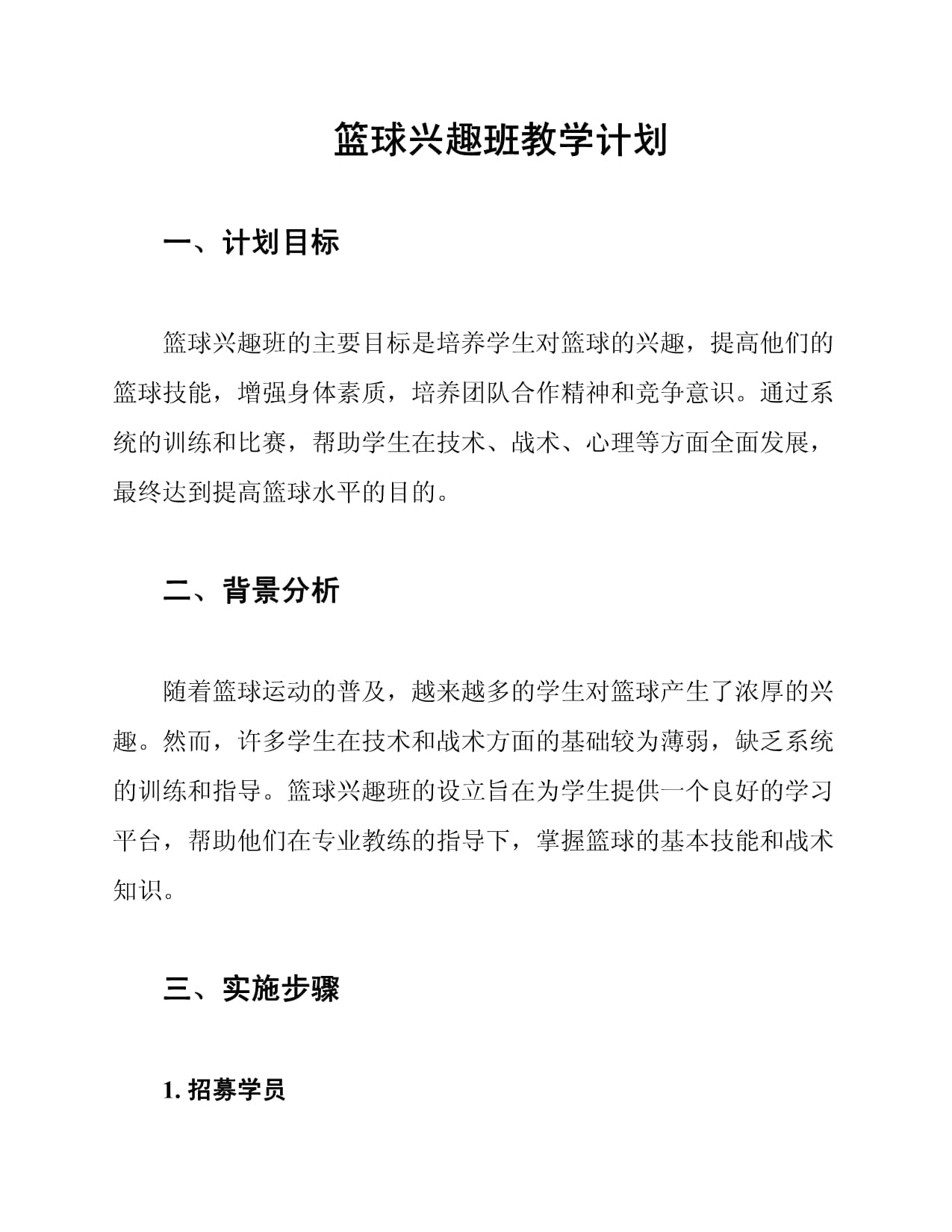 篮球兴趣班教学计划

一、计划目标

篮球兴趣班的主要目标是培养学生对篮球的兴趣，提高他们的篮球技能，增强身体素质，培养团队合作精神和竞争意识。通过系统的训练和比赛，帮助学生在技术、战术、心理等方面全面发展，最终达到提高篮球水平的目的。

二、背景分析

随着篮球运动的普及，越来越多的学生对篮球产生了浓厚的兴趣。然而，许多学生在技术和战术方面的基础较为薄弱，缺乏系统的训练和指导。篮球兴趣班的设立旨在为学生提供一个良好的学习平台，帮助他们在专业教练的指导下，掌握篮球的基本技能和战术知识。

三、实施步骤

1. 招募学员